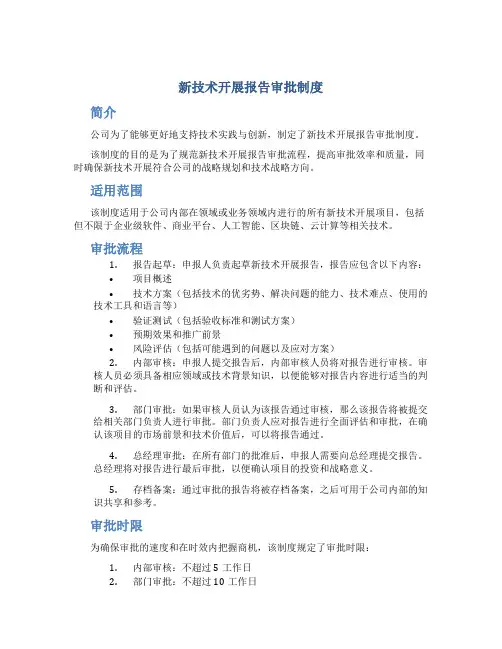 新技术开展报告审批制度

简介

公司为了能够更好地支持技术实践与创新，制定了新技术开展报告审批制度。

该制度的目的是为了规范新技术开展报告审批流程，提高审批效率和质量，同时确保新技术开展符合公司的战略规划和技术战略方向。

适用范围

该制度适用于公司内部在领域或业务领域内进行的所有新技术开展项目，包括但不限于企业级软件、商业平台、人工智能、区块链、云计算等相关技术。

审批流程

1. 报告起草：申报人负责起草新技术开展报告，报告应包含以下内容：

• 项目概述

• 技术方案（包括技术的优劣势、解决问题的能力、技术难点、使用的技术工具和语言等）

• 验证测试（包括验收标准和测试方案）

• 预期效果和推广前景

• 风险评估（包括可能遇到的问题以及应对方案）

2. 内部审核：申报人提交报告后，内部审核人员将对报告进行审核。审核人员必须具备相应领域或技术背景知识，以便能够对报告内容进行适当的判断和评估。

3. 部门审批：如果审核人员认为该报告通过审核，那么该报告将被提交给相关部门负责人进行审批。部门负责人应对报告进行全面评估和审批，在确认该项目的市场前景和技术价值后，可以将报告通过。

4. 总经理审批：在所有部门的批准后，申报人需要向总经理提交报告。总经理将对报告进行最后审批，以便确认项目的投资和战略意义。

5. 存档备案：通过审批的报告将被存档备案，之后可用于公司内部的知识共享和参考。

审批时限

为确保审批的速度和在时效内把握商机，该制度规定了审批时限：

1. 内部审核：不超过 5 工作日

2. 部门审批：不超过 10 工作日